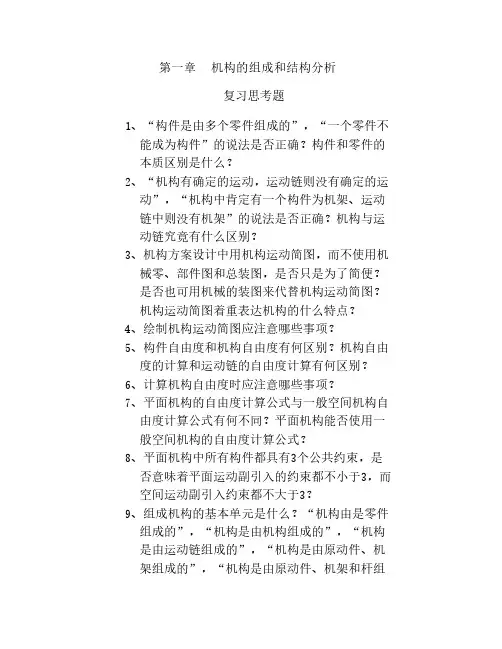 第一章　机构的组成和结构分析

复习思考题

1、“构件是由多个零件组成的”，“一个零件不能成为构件”的说法是否正确？构件和零件的本质区别是什么？

2、“机构有确定的运动，运动链则没有确定的运动”，“机构中肯定有一个构件为机架、运动链中则没有机架”的说法是否正确？机构与运动链究竟有什么区别？

3、机构方案设计中用机构运动简图，而不使用机械零、部件图和总装图，是否只是为了简便？是否也可用机械的装图来代替机构运动简图？机构运动简图着重表达机构的什么特点？

4、绘制机构运动简图应注意哪些事项？

5、构件自由度和机构自由度有何区别？机构自由度的计算和运动链的自由度计算有何区别？

6、计算机构自由度时应注意哪些事项？

7、平面机构的自由度计算公式与一般空间机构自由度计算公式有何不同？平面机构能否使用一般空间机构的自由度计算公式？

8、平面机构中所有构件都具有3个公共约束，是否意味着平面运动副引入的约束都不小于3，而空间运动副引入约束都不大于3？

9、组成机构的基本单元是什么？“机构由是零件组成的”，“机构是由机构组成的”，“机构是由运动链组成的”，“机构是由原动件、机架组成的”，“机构是由原动件、机架和杆组